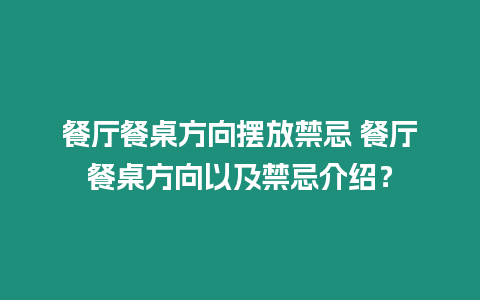 餐厅餐桌方向摆放禁忌 餐厅餐桌方向以及禁忌介绍？